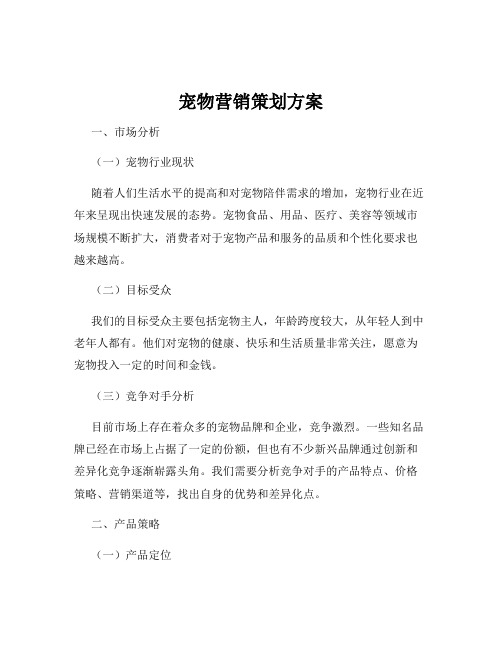 宠物营销策划方案

一、市场分析

（一）宠物行业现状

随着人们生活水平的提高和对宠物陪伴需求的增加，宠物行业在近年来呈现出快速发展的态势。宠物食品、用品、医疗、美容等领域市场规模不断扩大，消费者对于宠物产品和服务的品质和个性化要求也越来越高。

（二）目标受众

我们的目标受众主要包括宠物主人，年龄跨度较大，从年轻人到中老年人都有。他们对宠物的健康、快乐和生活质量非常关注，愿意为宠物投入一定的时间和金钱。

（三）竞争对手分析

目前市场上存在着众多的宠物品牌和企业，竞争激烈。一些知名品牌已经在市场上占据了一定的份额，但也有不少新兴品牌通过创新和差异化竞争逐渐崭露头角。我们需要分析竞争对手的产品特点、价格策略、营销渠道等，找出自身的优势和差异化点。

二、产品策略

（一）产品定位